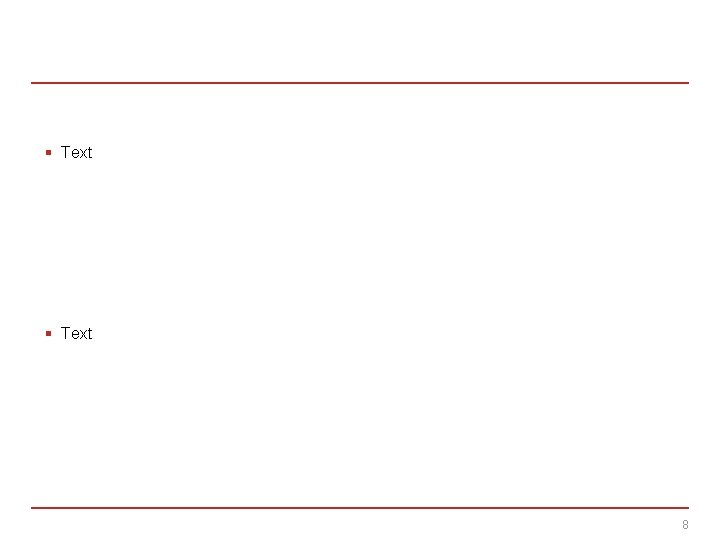 • Text

• Text

8